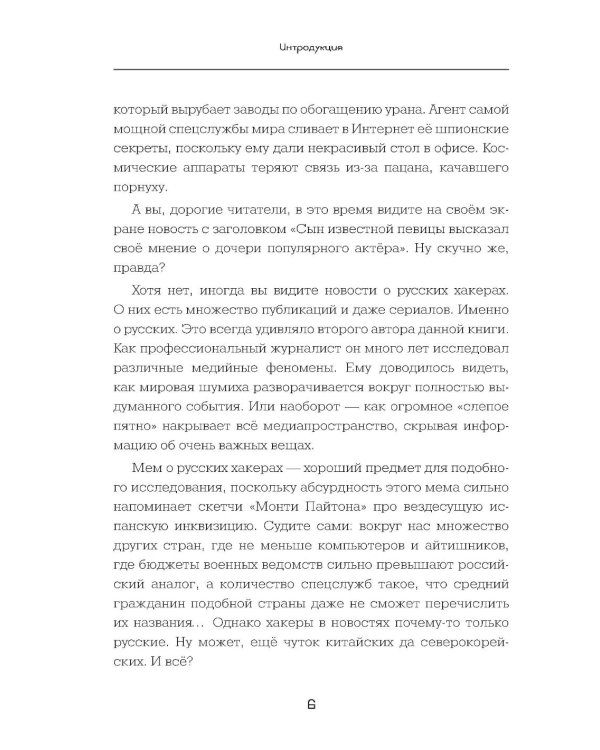 Интродукция

который вырубает заводы по обогащению урана. Агент самой мощной спецслужбы мира сливает в Интернет её шпионские секреты, поскольку ему дали некрасивый стол в офисе. Космические аппараты теряют связь из-за пацана, качавшего порнуху.

А вы, дорогие читатели, в это время видите на своём экране новость с заголовком «Сын известной певицы высказал своё мнение о дочери популярного актёра». Ну скучно же, правда?

Хотя нет, иногда вы видите новости о русских хакерах. О них есть множество публикаций и даже сериалов. Именно о русских. Это всегда удивляло второго автора данной книги. Как профессиональный журналист он много лет исследовал различные медийные феномены. Ему доводилось видеть, как мировая шумиха разворачивается вокруг полностью выдуманного события. Или наоборот — как огромное «слепое пятно» накрывает всё медиапространство, скрывая информацию об очень важных вещах.

Мем о русских хакерах — хороший предмет для подобного исследования, поскольку абсурдность этого мема сильно напоминает скетчи «Монти Пайтона» про вездесущую испанскую инквизицию. Судите сами: вокруг нас множество других стран, где не меньше компьютеров и айтишников, где бюджеты военных ведомств сильно превышают российский аналог, а количество спецслужб такое, что средний гражданин подобной страны даже не сможет перечислить их названия… Однако хакеры в новостях почему-то только русские. Ну может, ещё чуток китайских да северокорейских. И всё?

6